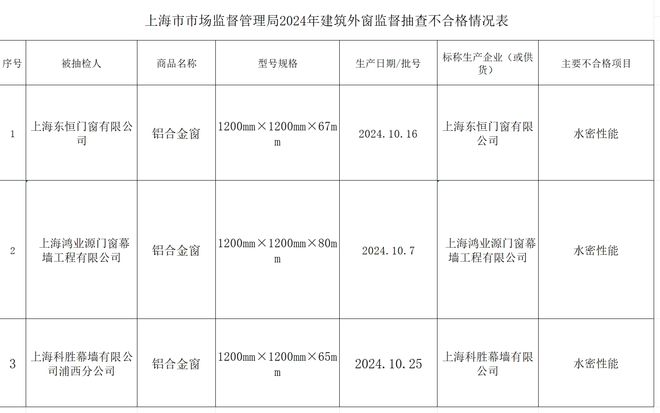 上海市市场监督管理局2024年建筑外窗监督抽查不合格情况表

| 序号 | 被抽检人 | 商品名称 | 型号规格 | 生产日期/批号 | 标称生产企业（或供货） | 主要不合格项目 |
|---|---|---|---|---|---|---|
| 1 | 上海东恒门窗有限公司 | 铝合金窗 | 1200mm×1200mm×67mm | 2024.10.16 | 上海东恒门窗有限公司 | 水密性能 |
| 2 | 上海鸿业源门窗幕墙工程有限公司 | 铝合金窗 | 1200mm×1200mm×80mm | 2024.10.7 | 上海鸿业源门窗幕墙工程有限公司 | 水密性能 |
| 3 | 上海科胜幕墙有限公司浦西分公司 | 铝合金窗 | 1200mm×1200mm×65mm | 2024.10.25 | 上海科胜幕墙有限公司 | 水密性能 |